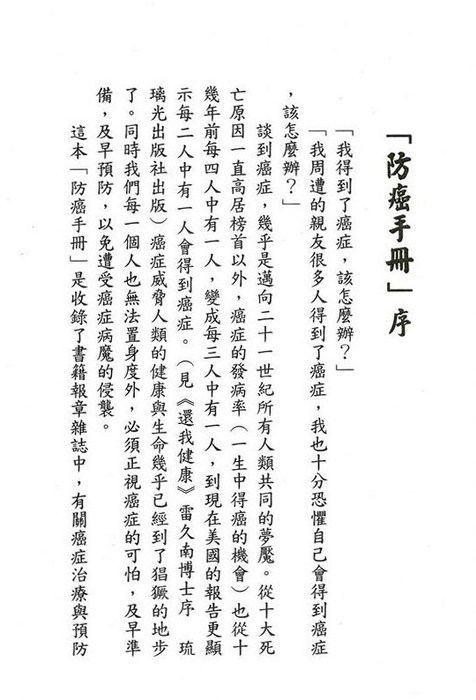 「防癌手冊」序

「我得到了癌症，該怎麼辦？」

「我周遭的親友很多人得到了癌症，我也十分恐懼自己會得到癌症，該怎麼辦？」

談到癌症，幾乎是邁向二十一世紀所有人類共同的夢魘。從十大死亡原因一直高居榜首以外，癌症的發病率（一生中得癌的機會）也從十幾年前每四人中有一人，變成每三人中有一人，到現在美國的報告更顯示每二人中有一人會得到癌症。（見《還我健康》雷久南博士序　琉璃光出版社出版）癌症威脅人類的健康與生命幾乎已經到了猖獗的地步了。同時我們每一個人也無法置身度外，必須正視癌症的可怕，及早準備，及早預防，以免遭受癌症病魔的侵襲。

這本「防癌手冊」是收錄了書籍報章雜誌中，有關癌症治療與預防